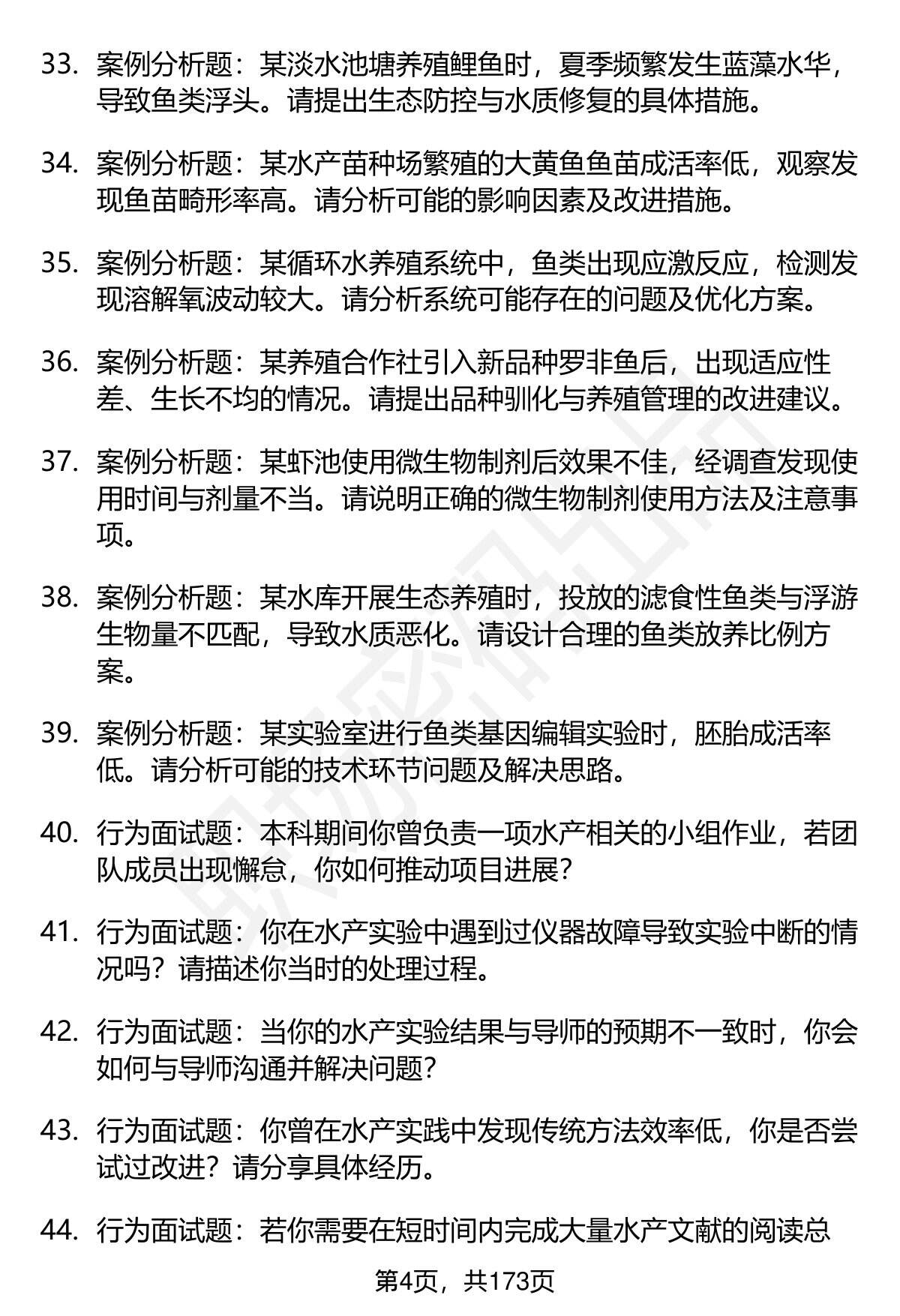 33. 案例分析题：某淡水池塘养殖鲤鱼时，夏季频繁发生蓝藻水华，导致鱼类浮头。请提出生态防控与水质修复的具体措施。

34. 案例分析题：某水产苗种场繁殖的大黄鱼鱼苗成活率低，观察发现鱼苗畸形率高。请分析可能的影响因素及改进措施。

35. 案例分析题：某循环水养殖系统中，鱼类出现应激反应，检测发现溶解氧波动较大。请分析系统可能存在的问题及优化方案。

36. 案例分析题：某养殖合作社引入新品种罗非鱼后，出现适应性差、生长不均的情况。请提出品种驯化与养殖管理的改进建议。

37. 案例分析题：某虾池使用微生物制剂后效果不佳，经调查发现使用时间与剂量不当。请说明正确的微生物制剂使用方法及注意事项。

38. 案例分析题：某水库开展生态养殖时，投放的滤食性鱼类与浮游生物量不匹配，导致水质恶化。请设计合理的鱼类放养比例方案。

39. 案例分析题：某实验室进行鱼类基因编辑实验时，胚胎成活率低。请分析可能的技术环节问题及解决思路。

40. 行为面试题：本科期间你曾负责一项水产相关的小组作业，若团队成员出现懈怠，你如何推动项目进展？

41. 行为面试题：你在水产实验中遇到过仪器故障导致实验中断的情况吗？请描述你当时的处理过程。

42. 行为面试题：当你的水产实验结果与导师的预期不一致时，你会如何与导师沟通并解决问题？

43. 行为面试题：你曾在水产实践中发现传统方法效率低，你是否尝试过改进？请分享具体经历。

44. 行为面试题：若你需要在短时间内完成大量水产文献的阅读总

第4页，共173页